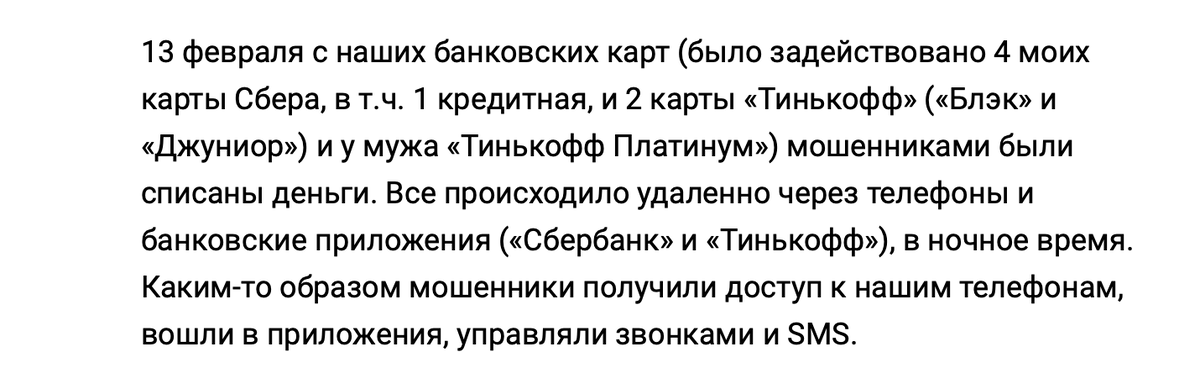 13 февраля с наших банковских карт (было задействовано 4 моих карты Сбера, в т.ч. 1 кредитная, и 2 карты «Тинькофф» («Блэк» и «Джуниор») и у мужа «Тинькофф Платинум») мошенниками были списаны деньги. Все происходило удаленно через телефоны и банковские приложения («Сбербанк» и «Тинькофф»), в ночное время. Каким-то образом мошенники получили доступ к нашим телефонам, вошли в приложения, управляли звонками и SMS.